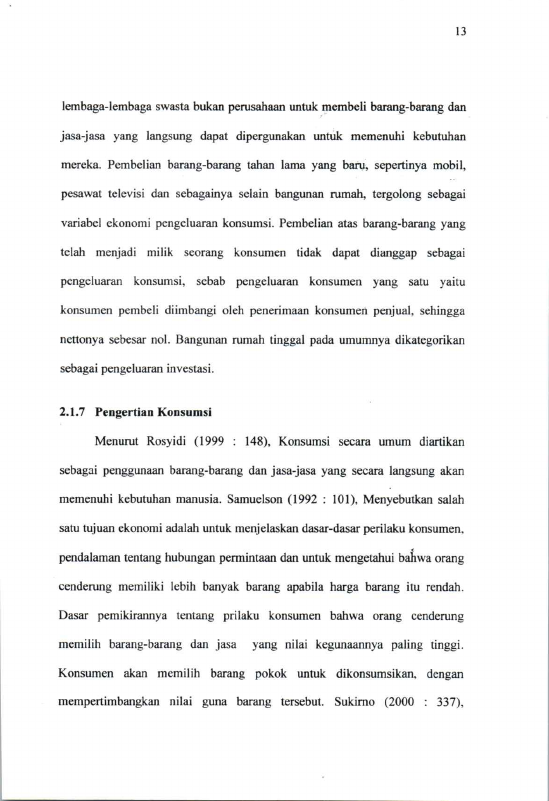 13

lembaga-lembaga swasta bukan perusahaan untuk membeli barang-barang dan jasa-jasa yang langsung dapat dipergunakan untuk memenuhi kebutuhan mereka. Pembelian barang-barang tahan lama yang baru, sepertinya mobil, pesawat televisi dan sebagainya selain bangunan rumah, tergolong sebagai variabel ekonomi pengeluaran konsumsi. Pembelian atas barang-barang yang telah menjadi milik seorang konsumen tidak dapat dianggap sebagai pengeluaran konsumsi, sebab pengeluaran konsumen yang satu yaitu konsumen pembeli diimbangi oleh penerimaan konsumen penjual, sehingga nettonya sebesar nol. Bangunan rumah tinggal pada umumnya dikategorikan sebagai pengeluaran investasi.

2.1.7 Pengertian Konsumsi

Menurut Rosyidi (1999 : 148), Konsumsi secara umum diartikan sebagai penggunaan barang-barang dan jasa-jasa yang secara langsung akan memenuhi kebutuhan manusia. Samuelson (1992 : 101), Menyebutkan salah satu tujuan ekonomi adalah untuk menjelaskan dasar-dasar perilaku konsumen, pendalaman tentang hubungan permintaan dan untuk mengetahui bahwa orang cenderung memiliki lebih banyak barang apabila harga barang itu rendah. Dasar pemikirannya tentang prilaku konsumen bahwa orang cenderung memilih barang-barang dan jasa yang nilai kegunaannya paling tinggi. Konsumen akan memilih barang pokok untuk dikonsumsikan, dengan mempertimbangkan nilai guna barang tersebut. Sukirno (2000 : 337),